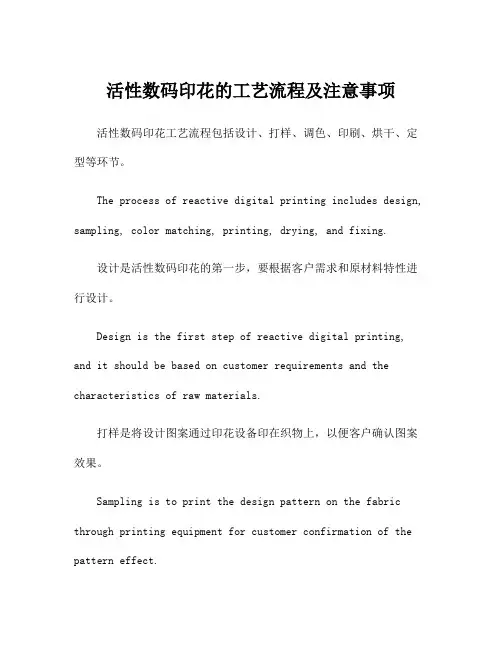 活性数码印花的工艺流程及注意事项

活性数码印花工艺流程包括设计、打样、调色、印刷、烘干、定型等环节。

The process of reactive digital printing includes design, sampling, color matching, printing, drying, and fixing.

设计是活性数码印花的第一步，要根据客户需求和原材料特性进行设计。

Design is the first step of reactive digital printing, and it should be based on customer requirements and the characteristics of raw materials.

打样是将设计图案通过印花设备印在织物上，以便客户确认图案效果。

Sampling is to print the design pattern on the fabric through printing equipment for customer confirmation of the pattern effect.